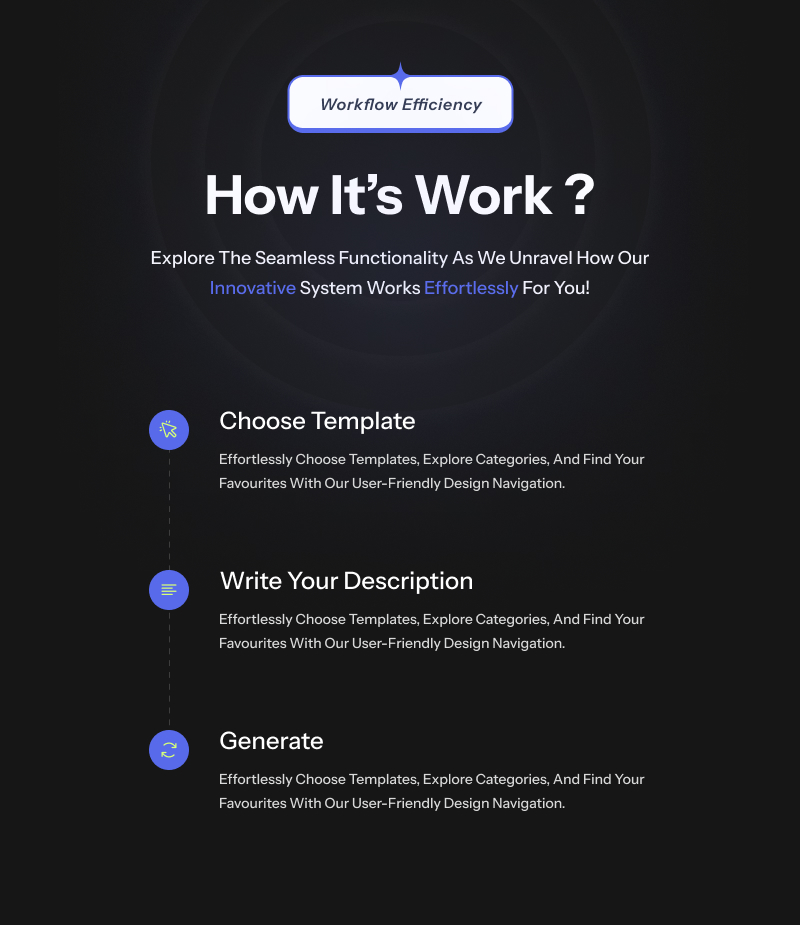 Workflow Efficiency

How It's Work ?

Explore The Seamless Functionality As We Unravel How Our Innovative System Works Effortlessly For You!

Choose Template

Effortlessly Choose Templates, Explore Categories, And Find Your Favourites With Our User-Friendly Design Navigation.

Write Your Description

Effortlessly Choose Templates, Explore Categories, And Find Your Favourites With Our User-Friendly Design Navigation.

Generate

Effortlessly Choose Templates, Explore Categories, And Find Your Favourites With Our User-Friendly Design Navigation.